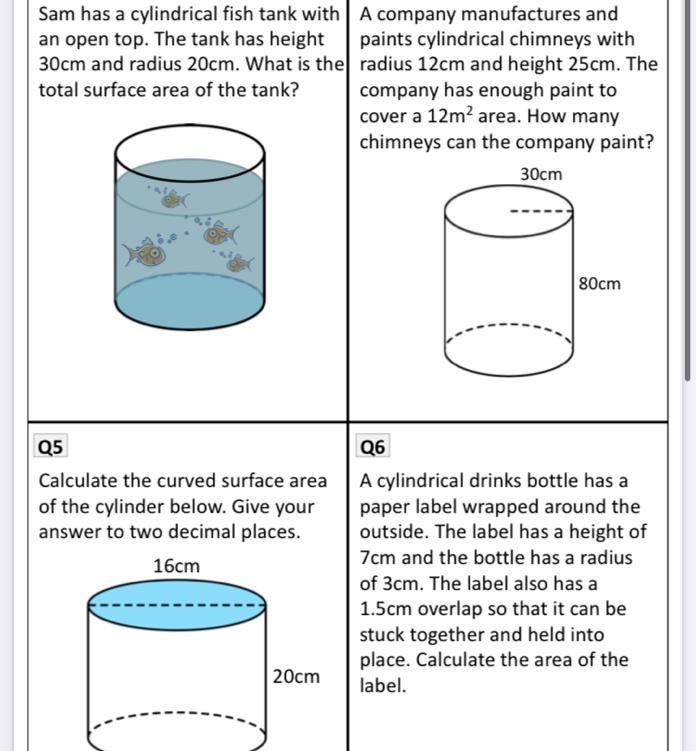 Sam has a cylindrical fish tank with an open top. The tank has height 30cm and radius 20cm. What is the total surface area of the tank?

A company manufactures and paints cylindrical chimneys with radius 12cm and height 25cm. The company has enough paint to cover a $12m^2$ area. How many chimneys can the company paint?

30cm

80cm

Q5

Calculate the curved surface area of the cylinder below. Give your answer to two decimal places.

16cm

20cm

Q6

A cylindrical drinks bottle has a paper label wrapped around the outside. The label has a height of 7cm and the bottle has a radius of 3cm. The label also has a 1.5cm overlap so that it can be stuck together and held into place. Calculate the area of the label.